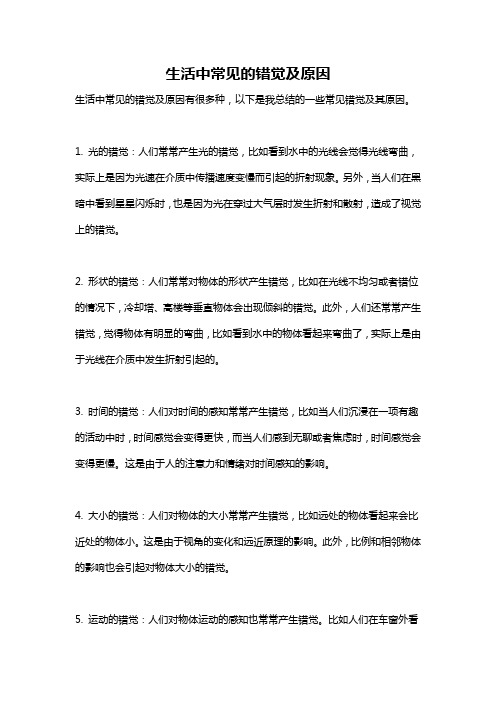 生活中常见的错觉及原因

生活中常见的错觉及原因有很多种，以下是我总结的一些常见错觉及其原因。

1. 光的错觉：人们常常产生光的错觉，比如看到水中的光线会觉得光线弯曲，实际上是因为光速在介质中传播速度变慢而引起的折射现象。另外，当人们在黑暗中看到星星闪烁时，也是因为光在穿过大气层时发生折射和散射，造成了视觉上的错觉。

2. 形状的错觉：人们常常对物体的形状产生错觉，比如在光线不均匀或者错位的情况下，冷却塔、高楼等垂直物体会出现倾斜的错觉。此外，人们还常常产生错觉，觉得物体有明显的弯曲，比如看到水中的物体看起来弯曲了，实际上是由于光线在介质中发生折射引起的。

3. 时间的错觉：人们对时间的感知常常产生错觉，比如当人们沉浸在一项有趣的活动中时，时间感觉会变得更快，而当人们感到无聊或者焦虑时，时间感觉会变得更慢。这是由于人的注意力和情绪对时间感知的影响。

4. 大小的错觉：人们对物体的大小常常产生错觉，比如远处的物体看起来会比近处的物体小。这是由于视角的变化和远近原理的影响。此外，比例和相邻物体的影响也会引起对物体大小的错觉。

5. 运动的错觉：人们对物体运动的感知也常常产生错觉。比如人们在车窗外看